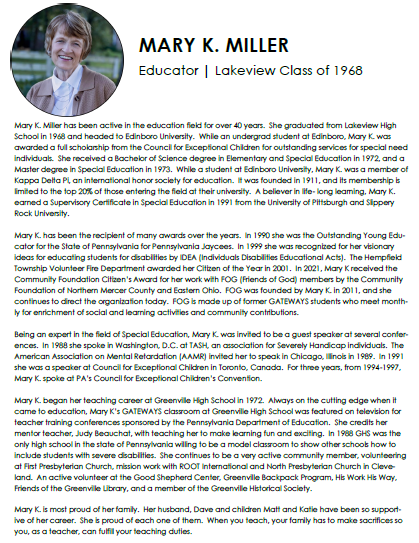 MARY K. MILLER

Educator | Lakeview Class of 1968

Mary K. Miller has been active in the education field for over 40 years. She graduated from Lakeview High School in 1968 and headed to Edinboro University. While an undergrad student at Edinboro, Mary K. was awarded a full scholarship from the Council for Exceptional Children for outstanding services for special need individuals. She received a Bachelor of Science degree in Elementary and Special Education in 1972, and a Master degree in Special Education in 1973. While a student at Edinboro University, Mary K. was a member of Kappa Delta Pi, an international honor society for education. It was founded in 1911, and its membership is limited to the top 20% of those entering the field at their university. A believer in life- long learning, Mary K. earned a Supervisory Certificate in Special Education in 1991 from the University of Pittsburgh and Slippery Rock University.

Mary K. has been the recipient of many awards over the years. In 1990 she was the Outstanding Young Educator for the State of Pennsylvania for Pennsylvania Jaycees. In 1999 she was recognized for her visionary ideas for educating students for disabilities by IDEA (Individuals Disabilities Educational Acts). The Hempfield Township Volunteer Fire Department awarded her Citizen of the Year in 2001. In 2021, Mary K received the Community Foundation Citizen's Award for her work with FOG (Friends of God) members by the Community Foundation of Northern Mercer County and Eastern Ohio. FOG was founded by Mary K. in 2011, and she continues to direct the organization today. FOG is made up of former GATEWAYS students who meet monthly for enrichment of social and learning activities and community contributions.

Being an expert in the field of Special Education, Mary K. was invited to be a guest speaker at several conferences. In 1988 she spoke in Washington, D.C. at TASH, an association for Severely Handicap individuals. The American Association on Mental Retardation (AAMR) invited her to speak in Chicago, Illinois in 1989. In 1991 she was a speaker at Council for Exceptional Children in Toronto, Canada. For three years, from 1994-1997, Mary K. spoke at PA's Council for Exceptional Children's Convention.

Mary K. began her teaching career at Greenville High School in 1972. Always on the cutting edge when it came to education, Mary K's GATEWAYS classroom at Greenville High School was featured on television for teacher training conferences sponsored by the Pennsylvania Department of Education. She credits her mentor teacher, Judy Beauchat, with teaching her to make learning fun and exciting. In 1988 GHS was the only high school in the state of Pennsylvania willing to be a model classroom to show other schools how to include students with severe disabilities. She continues to be a very active community member, volunteering at First Presbyterian Church, mission work with ROOT International and North Presbyterian Church in Cleveland. An active volunteer at the Good Shepherd Center, Greenville Backpack Program, His Work His Way, Friends of the Greenville Library, and a member of the Greenville Historical Society.

Mary K. is most proud of her family. Her husband, Dave and children Matt and Katie have been so supportive of her career. She is proud of each one of them. When you teach, your family has to make sacrifices so you, as a teacher, can fulfill your teaching duties.